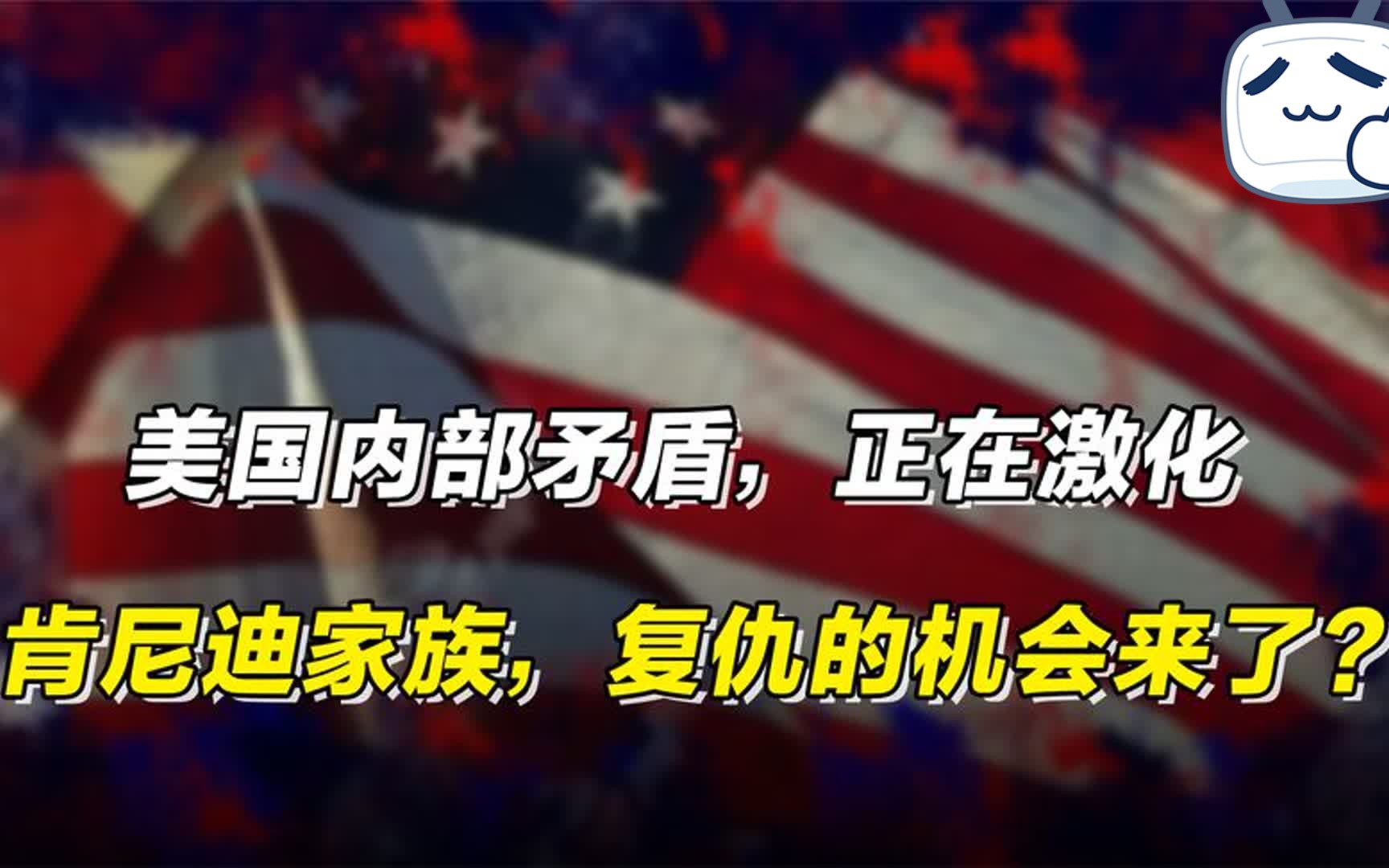 美国内部矛盾，正在激化
肯尼迪家族，复仇的机会来了？